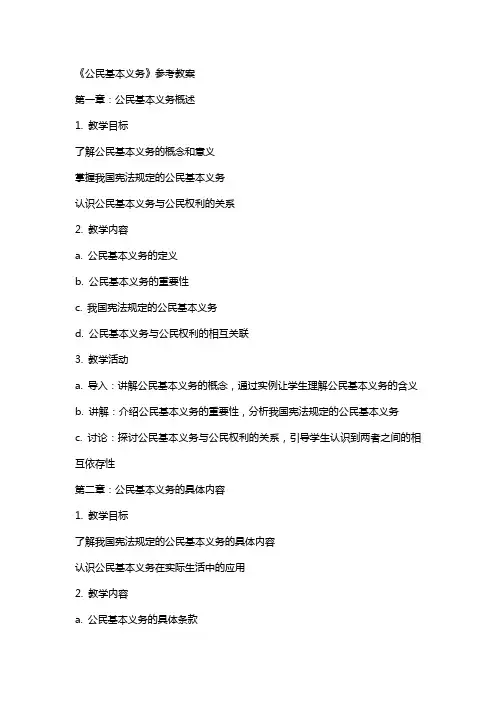 《公民基本义务》参考教案

第一章：公民基本义务概述

1. 教学目标

了解公民基本义务的概念和意义

掌握我国宪法规定的公民基本义务

认识公民基本义务与公民权利的关系

2. 教学内容

a. 公民基本义务的定义

b. 公民基本义务的重要性

c. 我国宪法规定的公民基本义务

d. 公民基本义务与公民权利的相互关联

3. 教学活动

a. 导入：讲解公民基本义务的概念，通过实例让学生理解公民基本义务的含义

b. 讲解：介绍公民基本义务的重要性，分析我国宪法规定的公民基本义务

c. 讨论：探讨公民基本义务与公民权利的关系，引导学生认识到两者之间的相互依存性

第二章：公民基本义务的具体内容

1. 教学目标

了解我国宪法规定的公民基本义务的具体内容

认识公民基本义务在实际生活中的应用

2. 教学内容

a. 公民基本义务的具体条款